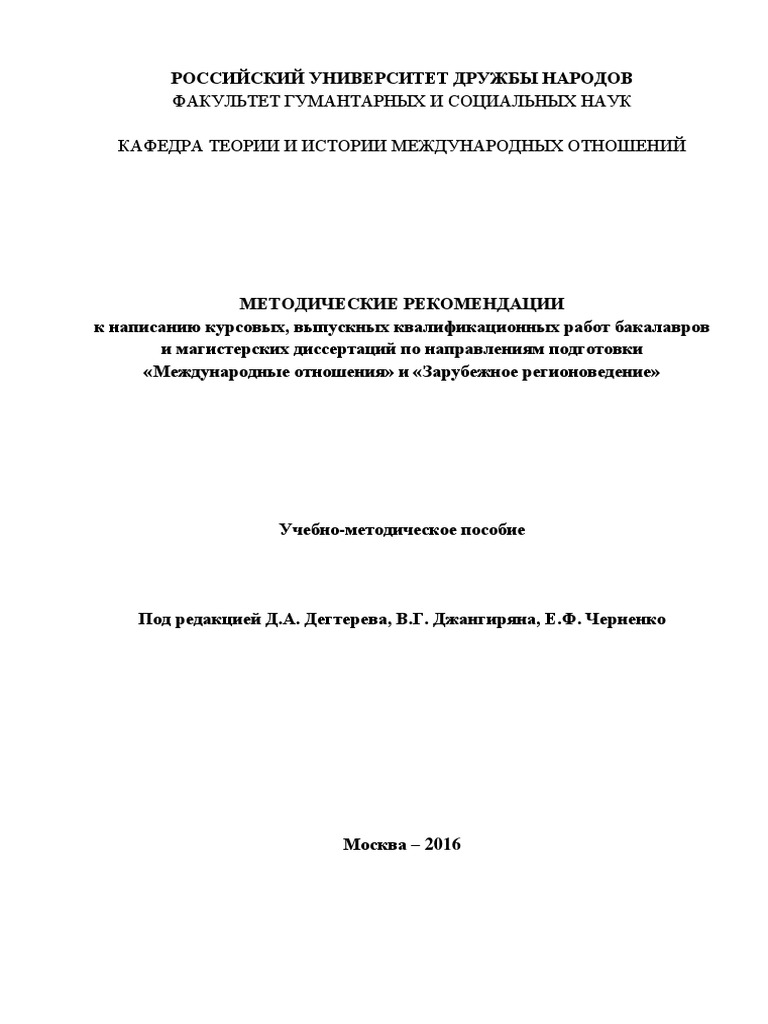 РОССИЙСКИЙ УНИВЕРСИТЕТ ДРУЖБЫ НАРОДОВ
ФАКУЛЬТЕТ ГУМАНТАРНЫХ И СОЦИАЛЬНЫХ НАУК

КАФЕДРА ТЕОРИИ И ИСТОРИИ МЕЖДУНАРОДНЫХ ОТНОШЕНИЙ

МЕТОДИЧЕСКИЕ РЕКОМЕНДАЦИИ
к написанию курсовых, выпускных квалификационных работ бакалавров и магистерских диссертаций по направлениям подготовки «Международные отношения» и «Зарубежное регионоведение»

Учебно-методическое пособие

Под редакцией Д.А. Дегтерева, В.Г. Джангиряна, Е.Ф. Черненко

Москва – 2016